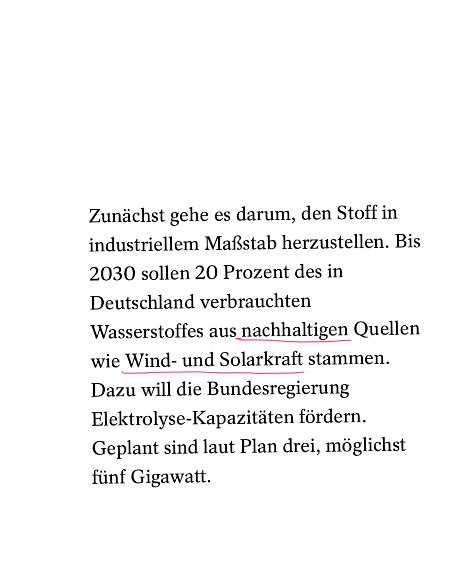 Zunächst gehe es darum, den Stoff in industriellem Maßstab herzustellen. Bis 2030 sollen 20 Prozent des in Deutschland verbrauchten Wasserstoffes aus nachhaltigen Quellen wie Wind- und Solarkraft stammen. Dazu will die Bundesregierung Elektrolyse-Kapazitäten fördern. Geplant sind laut Plan drei, möglichst fünf Gigawatt.